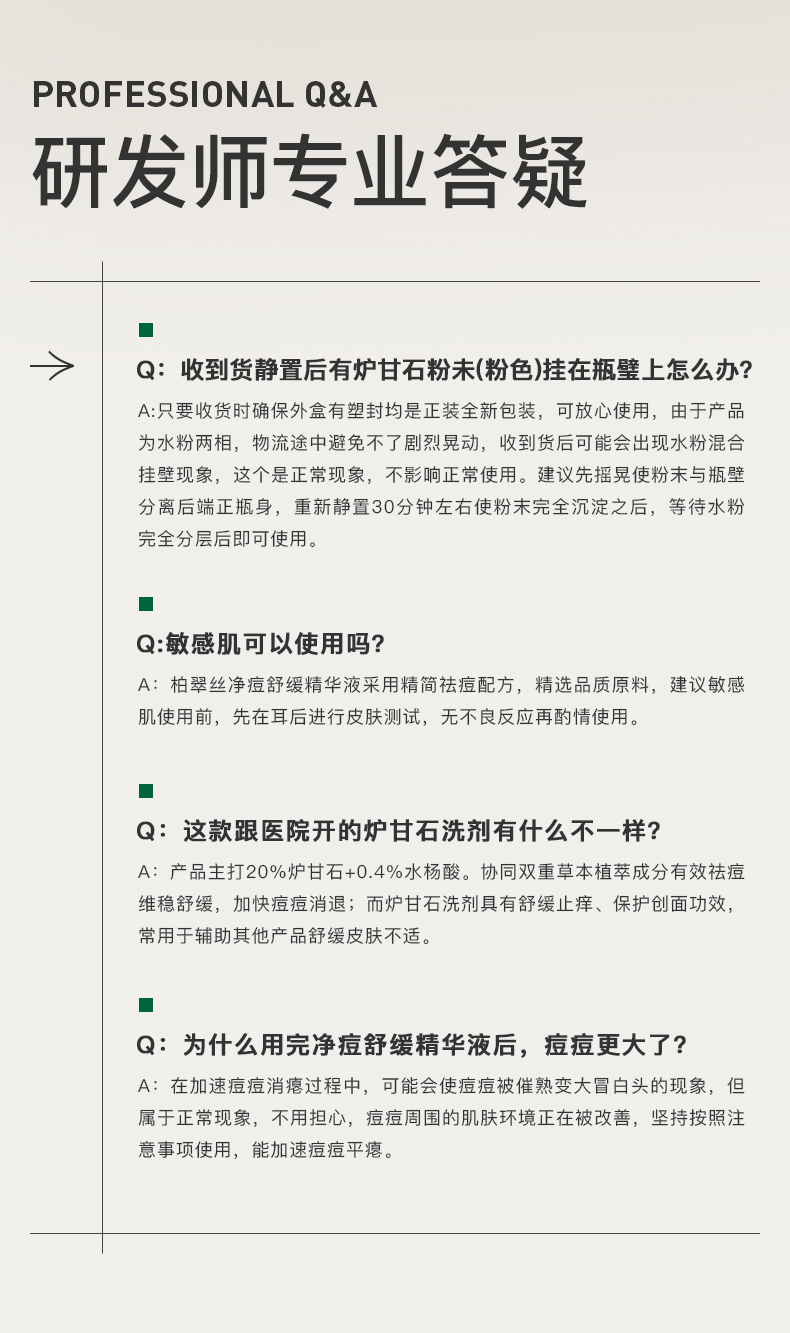 PROFESSIONAL Q&A
研发师专业答疑

Q：收到货静置后有炉甘石粉末(粉色)挂在瓶壁上怎么办?
A:只要收货时确保外盒有塑封均是正装全新包装，可放心使用，由于产品为水粉两相，物流途中避免不了剧烈晃动，收到货后可能会出现水粉混合挂壁现象，这个是正常现象，不影响正常使用。建议先摇晃使粉末与瓶壁分离后端正瓶身，重新静置30分钟左右使粉末完全沉淀之后，等待水粉完全分层后即可使用。

Q:敏感肌可以使用吗?
A：柏翠丝净痘舒缓精华液采用精简祛痘配方，精选品质原料，建议敏感肌使用前，先在耳后进行皮肤测试，无不良反应再酌情使用。

Q：这款跟医院开的炉甘石洗剂有什么不一样?
A：产品主打20%炉甘石+0.4%水杨酸。协同双重草本植萃成分有效祛痘维稳舒缓，加快痘痘消退；而炉甘石洗剂具有舒缓止痒、保护创面功效，常用于辅助其他产品舒缓皮肤不适。

Q：为什么用完净痘舒缓精华液后，痘痘更大了?
A：在加速痘痘消瘪过程中，可能会使痘痘被催熟变大冒白头的现象，但属于正常现象，不用担心，痘痘周围的肌肤环境正在被改善，坚持按照注意事项使用，能加速痘痘平瘪。